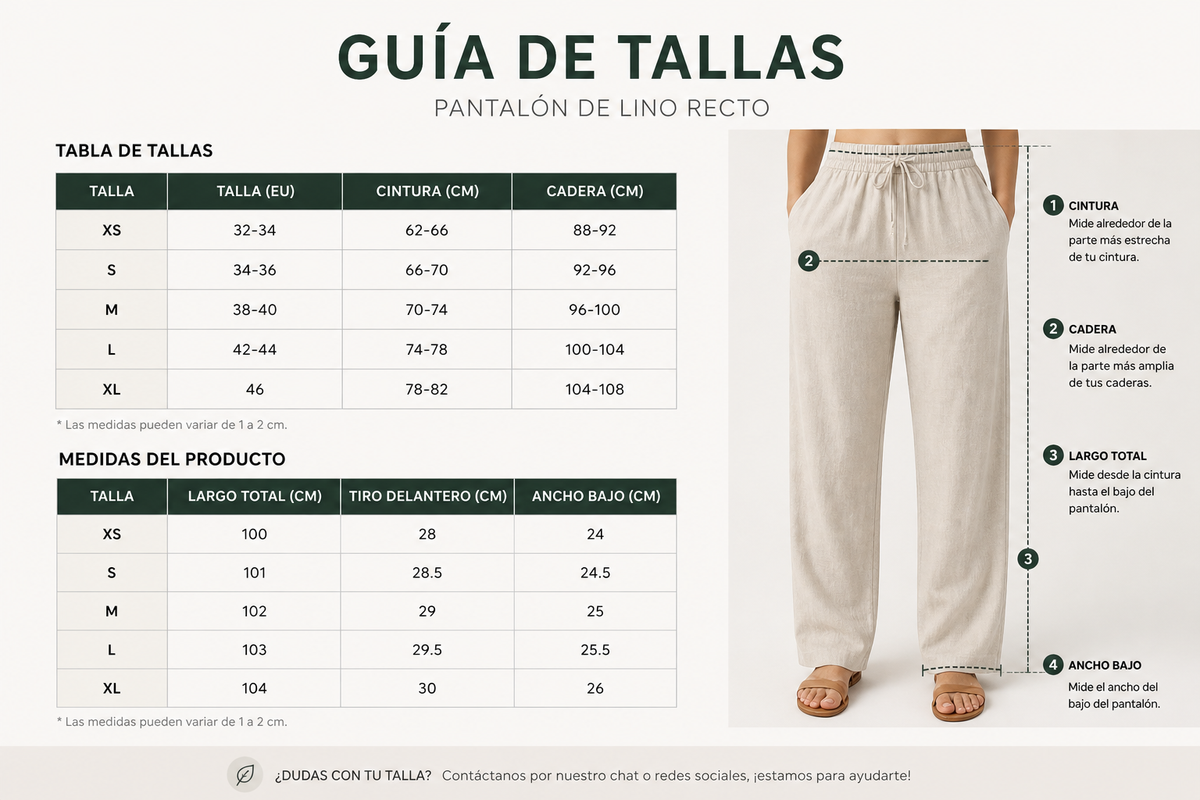 GUÍA DE TALLAS

PANTALÓN DE LINO RECTO

TABLA DE TALLAS

| TALLA | TALLA (EU) | CINTURA (CM) | CADERA (CM) |
|---|---|---|---|
| XS | 32-34 | 62-66 | 88-92 |
| S | 34-36 | 66-70 | 92-96 |
| M | 38-40 | 70-74 | 96-100 |
| L | 42-44 | 74-78 | 100-104 |
| XL | 46 | 78-82 | 104-108 |

* Las medidas pueden variar de 1 a 2 cm.

MEDIDAS DEL PRODUCTO

| TALLA | LARGO TOTAL (CM) | TIRO DELANTERO (CM) | ANCHO BAJO (CM) |
|---|---|---|---|
| XS | 100 | 28 | 24 |
| S | 101 | 28.5 | 24.5 |
| M | 102 | 29 | 25 |
| L | 103 | 29.5 | 25.5 |
| XL | 104 | 30 | 26 |

* Las medidas pueden variar de 1 a 2 cm.

2

3

1 CINTURA
Mide alrededor de la parte más estrecha de tu cintura.

2 CADERA
Mide alrededor de la parte más amplia de tus caderas.

3 LARGO TOTAL
Mide desde la cintura hasta el bajo del pantalón.

4 ANCHO BAJO
Mide el ancho del bajo del pantalón.

¿DUDAS CON TU TALLA? Contáctanos por nuestro chat o redes sociales, ¡estamos para ayudarte!